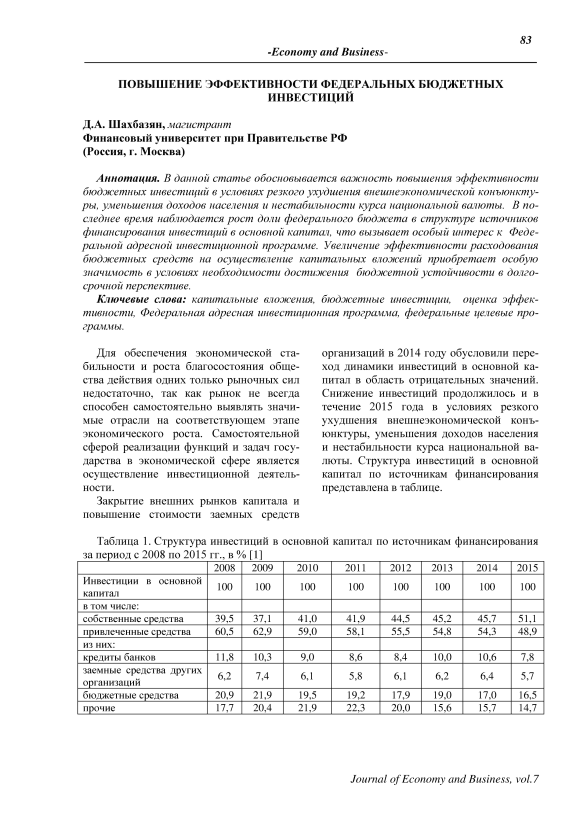 83

-Economy and Business-

ПОВЫШЕНИЕ ЭФФЕКТИВНОСТИ ФЕДЕРАЛЬНЫХ БЮДЖЕТНЫХ ИНВЕСТИЦИЙ

Д.А. Шахбазян, магистрант
Финансовый университет при Правительстве РФ
(Россия, г. Москва)

Аннотация. В данной статье обосновывается важность повышения эффективности бюджетных инвестиций в условиях резкого ухудшения внешнеэкономической конъюнктуры, уменьшения доходов населения и нестабильности курса национальной валюты. В последнее время наблюдается рост доли федерального бюджета в структуре источников финансирования инвестиций в основной капитал, что вызывает особый интерес к Федеральной адресной инвестиционной программе. Увеличение эффективности расходования бюджетных средств на осуществление капитальных вложений приобретает особую значимость в условиях необходимости достижения бюджетной устойчивости в долгосрочной перспективе.

Ключевые слова: капитальные вложения, бюджетные инвестиции, оценка эффективности, Федеральная адресная инвестиционная программа, федеральные целевые программы.

Для обеспечения экономической стабильности и роста благосостояния общества действия одних только рыночных сил недостаточно, так как рынок не всегда способен самостоятельно выявлять значимые отрасли на соответствующем этапе экономического роста. Самостоятельной сферой реализации функций и задач государства в экономической сфере является осуществление инвестиционной деятельности.

Закрытие внешних рынков капитала и повышение стоимости заемных средств организаций в 2014 году обусловили переход динамики инвестиций в основной капитал в область отрицательных значений. Снижение инвестиций продолжилось и в течение 2015 года в условиях резкого ухудшения внешнеэкономической конъюнктуры, уменьшения доходов населения и нестабильности курса национальной валюты. Структура инвестиций в основной капитал по источникам финансирования представлена в таблице.

Таблица 1. Структура инвестиций в основной капитал по источникам финансирования за период с 2008 по 2015 гг., в % [1]

| | 2008 | 2009 | 2010 | 2011 | 2012 | 2013 | 2014 | 2015 |
|---|---|---|---|---|---|---|---|---|
| Инвестиции в основной капитал | 100 | 100 | 100 | 100 | 100 | 100 | 100 | 100 |
| в том числе: | | | | | | | | |
| собственные средства | 39,5 | 37,1 | 41,0 | 41,9 | 44,5 | 45,2 | 45,7 | 51,1 |
| привлеченные средства | 60,5 | 62,9 | 59,0 | 58,1 | 55,5 | 54,8 | 54,3 | 48,9 |
| из них: | | | | | | | | |
| кредиты банков | 11,8 | 10,3 | 9,0 | 8,6 | 8,4 | 10,0 | 10,6 | 7,8 |
| заемные средства других организаций | 6,2 | 7,4 | 6,1 | 5,8 | 6,1 | 6,2 | 6,4 | 5,7 |
| бюджетные средства | 20,9 | 21,9 | 19,5 | 19,2 | 17,9 | 19,0 | 17,0 | 16,5 |
| прочие | 17,7 | 20,4 | 21,9 | 22,3 | 20,0 | 15,6 | 15,7 | 14,7 |

Journal of Economy and Business, vol.7